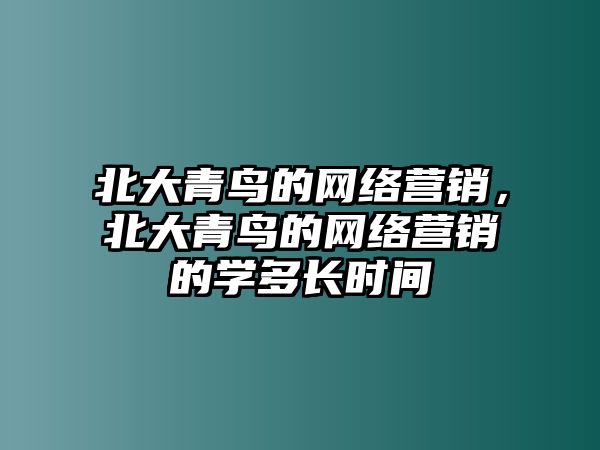 北大青鸟的网络营销，北大青鸟的网络营销的学多长时间